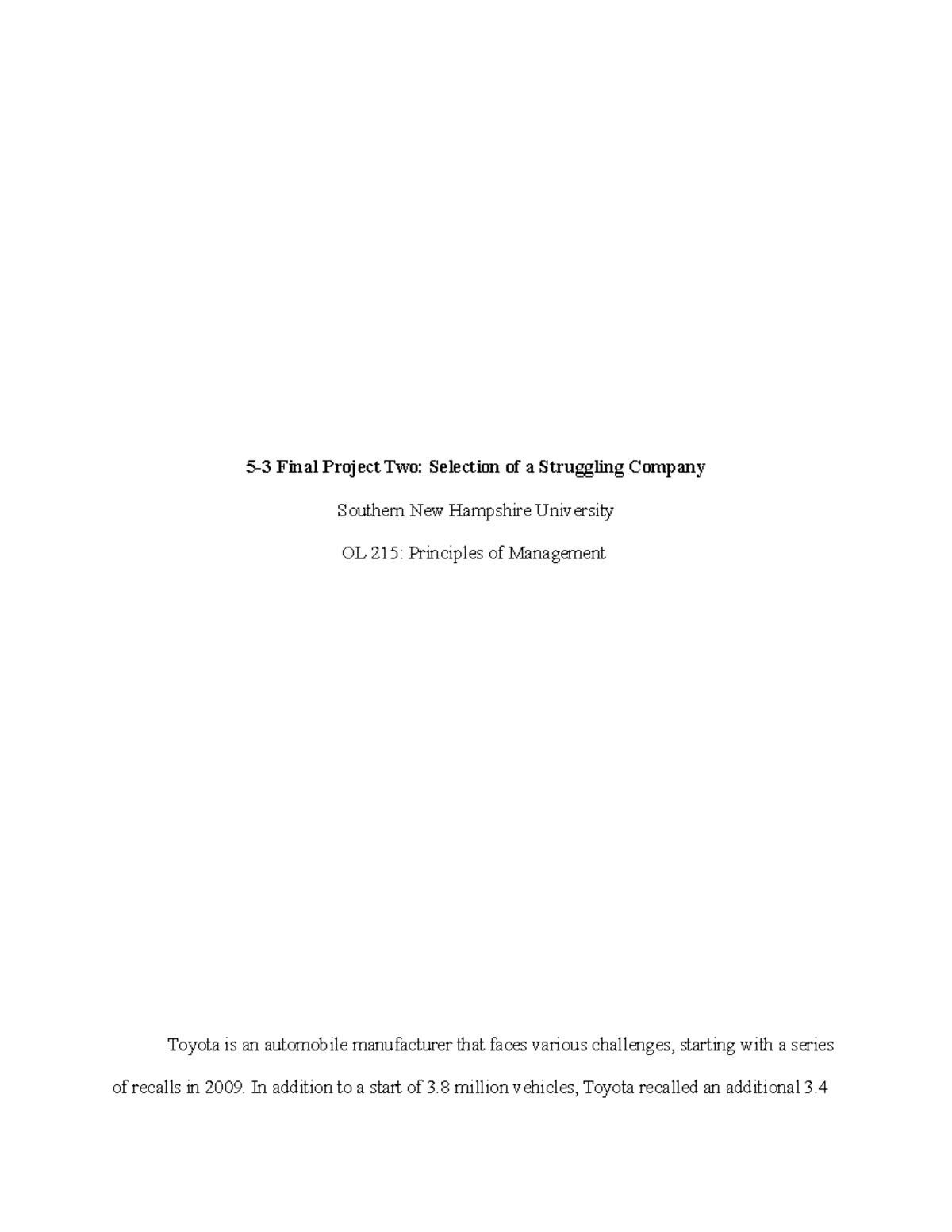 5-3 Final Project Two: Selection of a Struggling Company

Southern New Hampshire University

OL 215: Principles of Management

Toyota is an automobile manufacturer that faces various challenges, starting with a series of recalls in 2009. In addition to a start of 3.8 million vehicles, Toyota recalled an additional 3.4